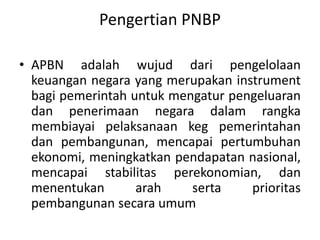 Pengertian PNBP

• APBN adalah wujud dari pengelolaan keuangan negara yang merupakan instrument bagi pemerintah untuk mengatur pengeluaran dan penerimaan negara dalam rangka membiayai pelaksanaan keg pemerintahan dan pembangunan, mencapai pertumbuhan ekonomi, meningkatkan pendapatan nasional, mencapai stabilitas perekonomian, dan menentukan arah serta prioritas pembangunan secara umum